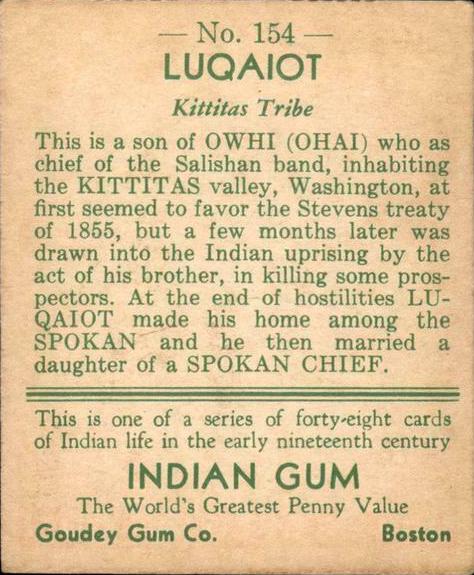 — No. 154 —
LUQAIOT

Kittitas Tribe

This is a son of OWHI (OHAI) who as chief of the Salishan band, inhabiting the KITTITAS valley, Washington, at first seemed to favor the Stevens treaty of 1855, but a few months later was drawn into the Indian uprising by the act of his brother, in killing some prospectors. At the end of hostilities LUQAIOT made his home among the SPOKAN and he then married a daughter of a SPOKAN CHIEF.

This is one of a series of forty-eight cards of Indian life in the early nineteenth century

INDIAN GUM
The World's Greatest Penny Value
Goudey Gum Co. Boston